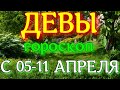 ДЕВЫ
гороскоп
С 05-11 АПРЕЛЯ